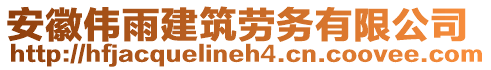 安徽伟雨建筑劳务有限公司
http://hfjacquelineh4.cn.coovee.com